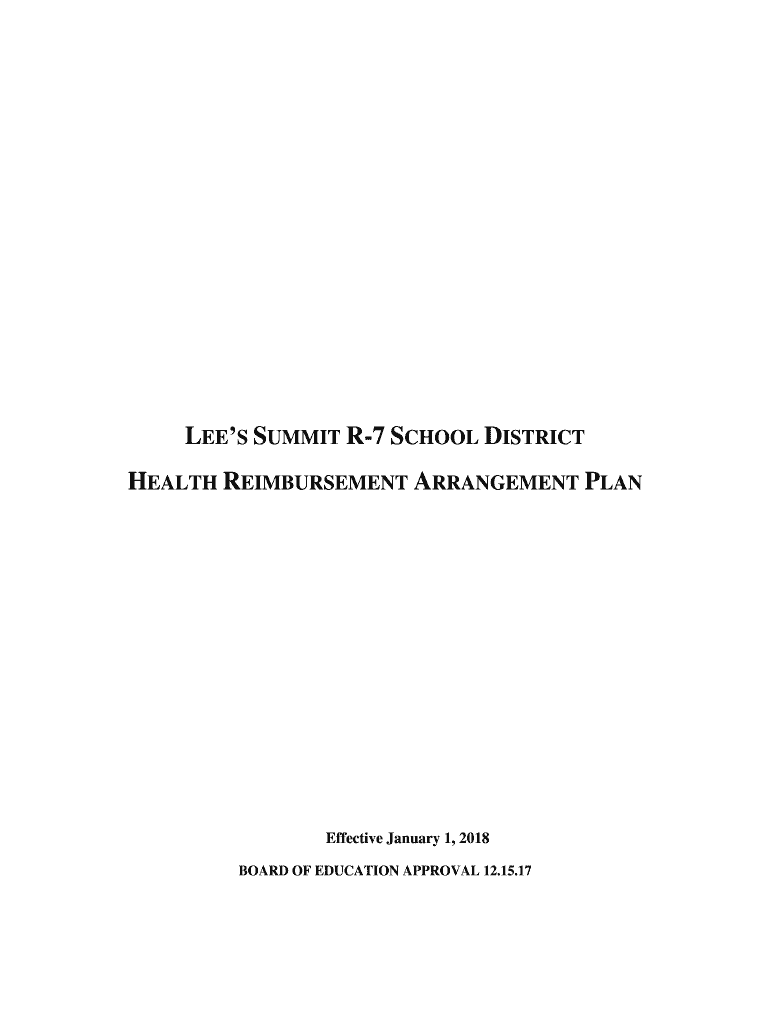 LEE'S SUMMIT R-7 SCHOOL DISTRICT

HEALTH REIMBURSEMENT ARRANGEMENT PLAN

Effective January 1, 2018

BOARD OF EDUCATION APPROVAL 12.15.17